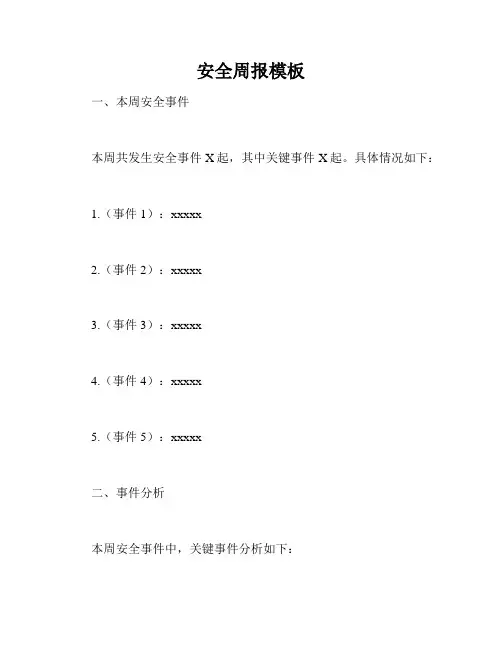 安全周报模板

一、本周安全事件

本周共发生安全事件 X 起，其中关键事件 X 起。具体情况如下：

1.（事件 1）：xxxxx

2.（事件 2）：xxxxx

3.（事件 3）：xxxxx

4.（事件 4）：xxxxx

5.（事件 5）：xxxxx

二、事件分析

本周安全事件中，关键事件分析如下：